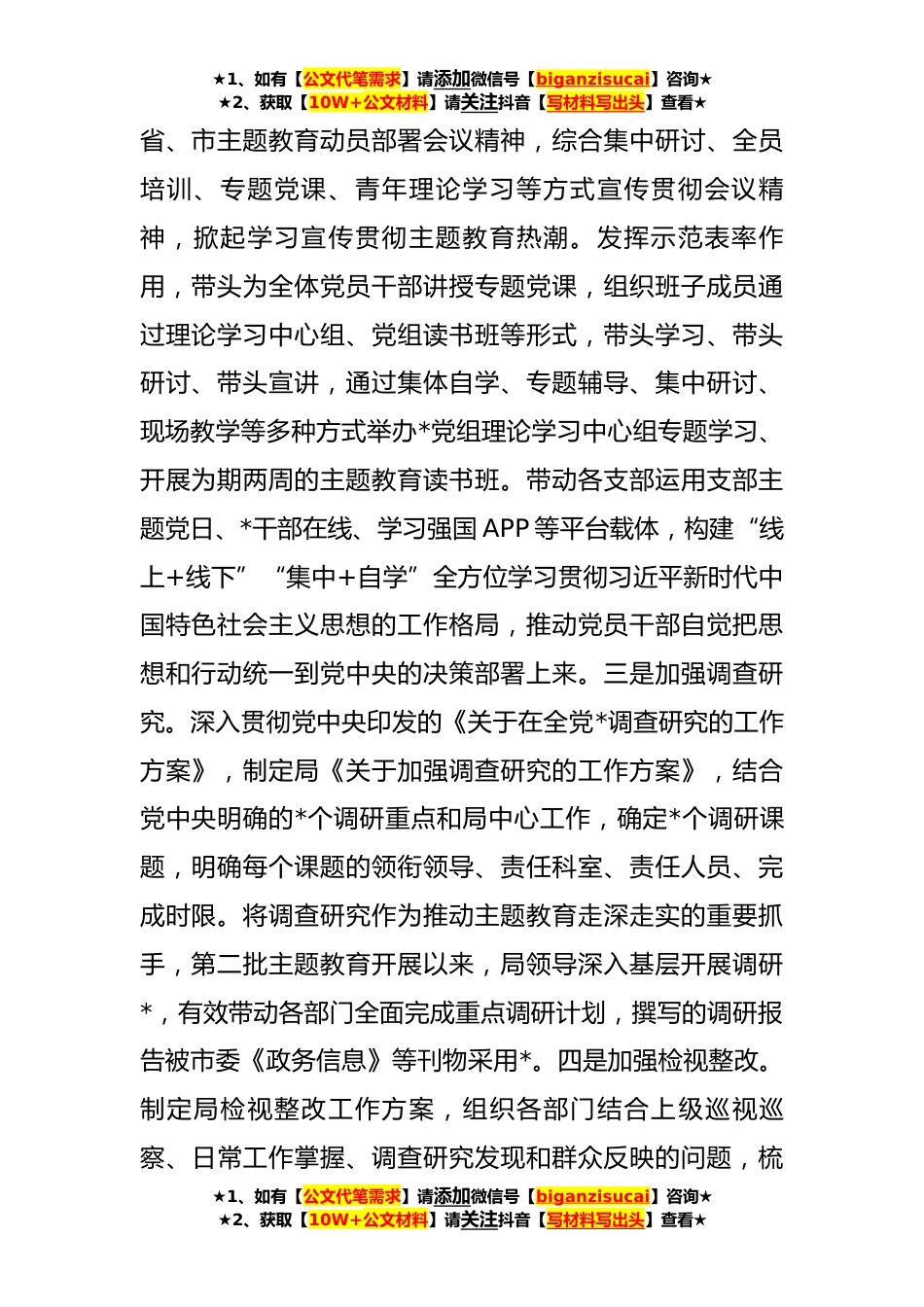 ★1、如有【公文代笔需求】请添加微信号【biganzisucai】咨询★
★2、获取【10W+公文材料】请关注抖音【写材料写出头】查看★

省、市主题教育动员部署会议精神，综合集中研讨、全员培训、专题党课、青年理论学习等方式宣传贯彻会议精神，掀起学习宣传贯彻主题教育热潮。发挥示范表率作用，带头为全体党员干部讲授专题党课，组织班子成员通过理论学习中心组、党组读书班等形式，带头学习、带头研讨、带头宣讲，通过集体自学、专题辅导、集中研讨、现场教学等多种方式举办*党组理论学习中心组专题学习、开展为期两周的主题教育读书班。带动各支部运用支部主题党日、*干部在线、学习强国 APP 等平台载体，构建“线上+线下”“集中+自学”全方位学习贯彻习近平新时代中国特色社会主义思想的工作格局，推动党员干部自觉把思想和行动统一到党中央的决策部署上来。三是加强调查研究。深入贯彻党中央印发的《关于在全党*调查研究的工作方案》，制定局《关于加强调查研究的工作方案》，结合党中央明确的*个调研重点和局中心工作，确定*个调研课题，明确每个课题的领衔领导、责任科室、责任人员、完成时限。将调查研究作为推动主题教育走深走实的重要抓手，第二批主题教育开展以来，局领导深入基层开展调研*，有效带动各部门全面完成重点调研计划，撰写的调研报告被市委《政务信息》等刊物采用*。四是加强检视整改。制定局检视整改工作方案，组织各部门结合上级巡视巡察、日常工作掌握、调查研究发现和群众反映的问题，梳

★1、如有【公文代笔需求】请添加微信号【biganzisucai】咨询★
★2、获取【10W+公文材料】请关注抖音【写材料写出头】查看★